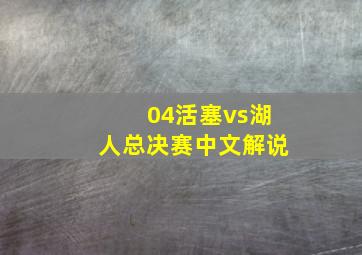 04活塞vs湖人总决赛中文解说